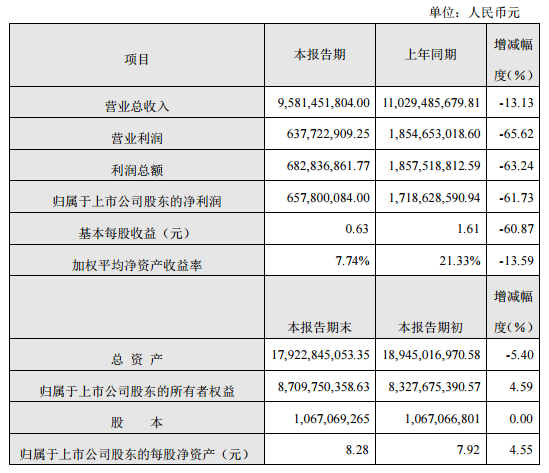 单位：人民币元

| 项目 | 本报告期 | 上年同期 | 增减幅度（%） |
|---|---|---|---|
| 营业总收入 | 9,581,451,804.00 | 11,029,485,679.81 | -13.13 |
| 营业利润 | 637,722,909.25 | 1,854,653,018.60 | -65.62 |
| 利润总额 | 682,836,861.77 | 1,857,518,812.59 | -63.24 |
| 归属于上市公司股东的净利润 | 657,800,084.00 | 1,718,628,590.94 | -61.73 |
| 基本每股收益（元） | 0.63 | 1.61 | -60.87 |
| 加权平均净资产收益率 | 7.74% | 21.33% | -13.59 |
|  | 本报告期末 | 本报告期初 | 增减幅度（%） |
| 总 资 产 | 17,922,845,053.35 | 18,945,016,970.58 | -5.40 |
| 归属于上市公司股东的所有者权益 | 8,709,750,358.63 | 8,327,675,390.57 | 4.59 |
| 股 本 | 1,067,069,265 | 1,067,066,801 | 0.00 |
| 归属于上市公司股东的每股净资产（元） | 8.28 | 7.92 | 4.55 |